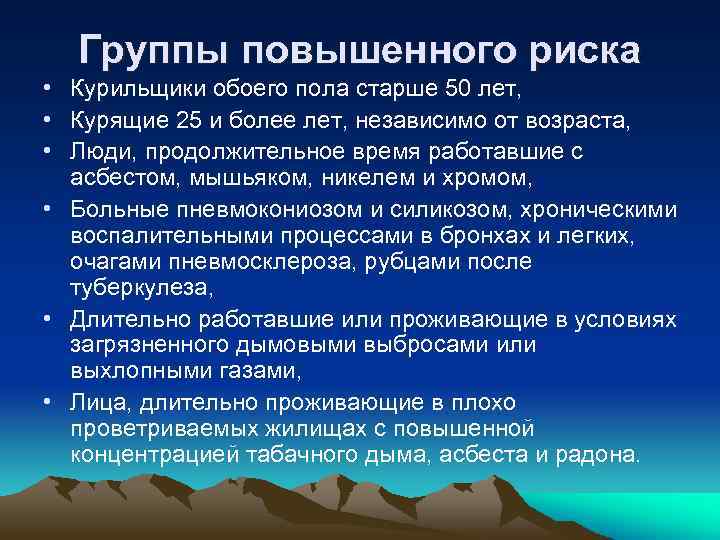 Группы повышенного риска

• Курильщики обоего пола старше 50 лет,
• Курящие 25 и более лет, независимо от возраста,
• Люди, продолжительное время работавшие с асбестом, мышьяком, никелем и хромом,
• Больные пневмокониозом и силикозом, хроническими воспалительными процессами в бронхах и легких, очагами пневмосклероза, рубцами после туберкулеза,
• Длительно работавшие или проживающие в условиях загрязненного дымовыми выбросами или выхлопными газами,
• Лица, длительно проживающие в плохо проветриваемых жилищах с повышенной концентрацией табачного дыма, асбеста и радона.